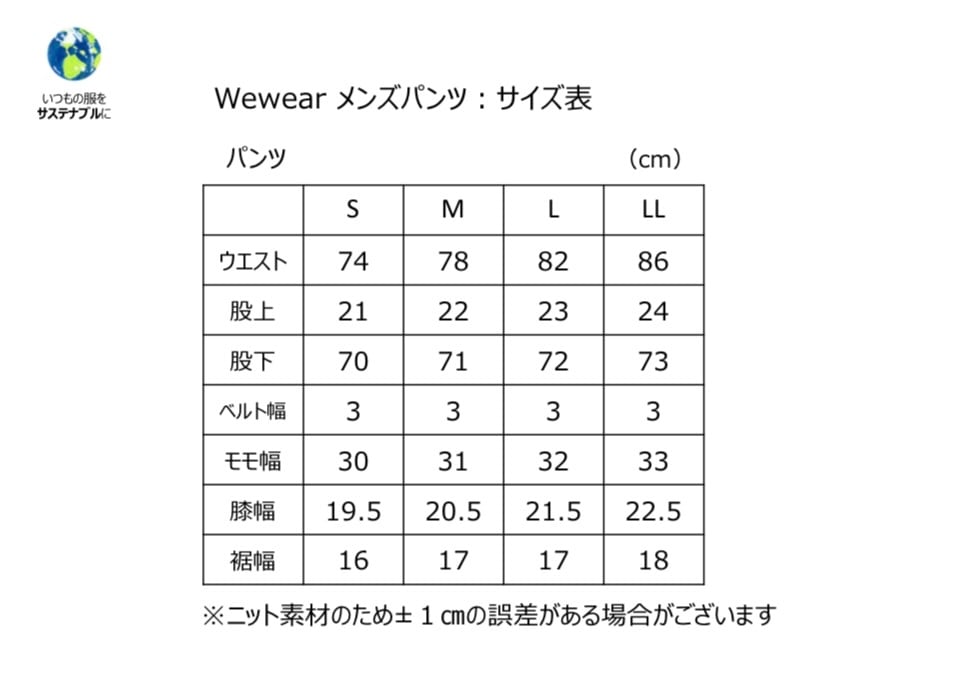 いつもの服を
サステナブルに

Wewear メンズパンツ：サイズ表

パンツ （cm）

| | S | M | L | LL |
|---|---|---|---|---|
| ウエスト | 74 | 78 | 82 | 86 |
| 股上 | 21 | 22 | 23 | 24 |
| 股下 | 70 | 71 | 72 | 73 |
| ベルト幅 | 3 | 3 | 3 | 3 |
| モモ幅 | 30 | 31 | 32 | 33 |
| 膝幅 | 19.5 | 20.5 | 21.5 | 22.5 |
| 裾幅 | 16 | 17 | 17 | 18 |

※ニット素材のため±１㎝の誤差がある場合がございます